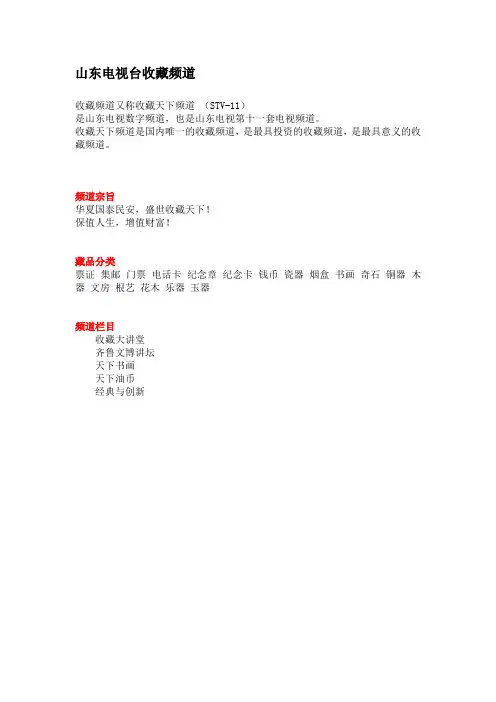 山东电视台收藏频道

收藏频道又称收藏天下频道 （STV-11）
是山东电视数字频道，也是山东电视第十一套电视频道。
收藏天下频道是国内唯一的收藏频道，是最具投资的收藏频道，是最具意义的收藏频道。

频道宗旨
华夏国泰民安，盛世收藏天下！
保值人生，增值财富！

藏品分类
票证 集邮 门票 电话卡 纪念章 纪念卡 钱币 瓷器 烟盒 书画 奇石 铜器 木器 文房 根艺 花木 乐器 玉器

频道栏目
收藏大讲堂
齐鲁文博讲坛
天下书画
天下油币
经典与创新